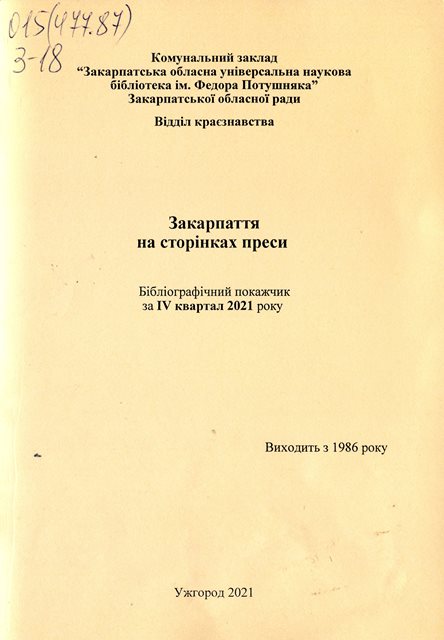 015(477.87)
З-18

Комунальний заклад
"Закарпатська обласна універсальна наукова бібліотека ім. Федора Потушняка"
Закарпатської обласної ради

Відділ краєзнавства

Закарпаття
на сторінках преси

Бібліографічний покажчик
за IV квартал 2021 року

Виходить з 1986 року

Ужгород 2021